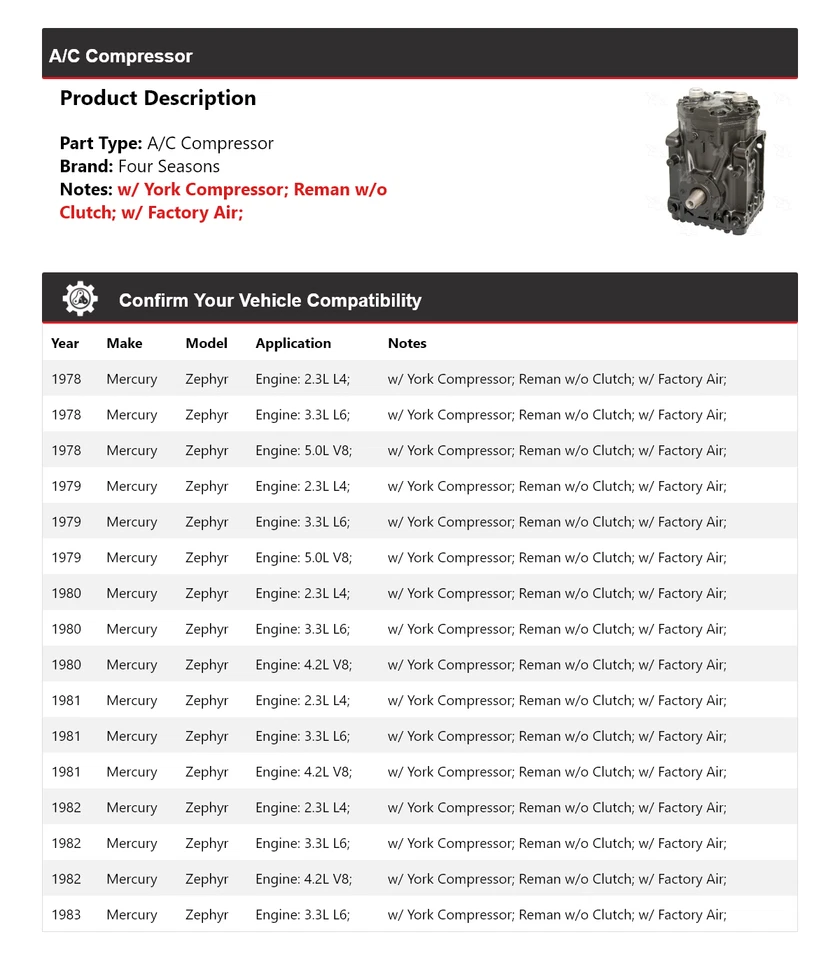 A/C Compressor

Product Description

Part Type: A/C Compressor
Brand: Four Seasons
Notes: w/ York Compressor; Reman w/o Clutch; w/ Factory Air;

Confirm Your Vehicle Compatibility

| Year | Make | Model | Application | Notes |
|---|---|---|---|---|
| 1978 | Mercury | Zephyr | Engine: 2.3L L4; | w/ York Compressor; Reman w/o Clutch; w/ Factory Air; |
| 1978 | Mercury | Zephyr | Engine: 3.3L L6; | w/ York Compressor; Reman w/o Clutch; w/ Factory Air; |
| 1978 | Mercury | Zephyr | Engine: 5.0L V8; | w/ York Compressor; Reman w/o Clutch; w/ Factory Air; |
| 1979 | Mercury | Zephyr | Engine: 2.3L L4; | w/ York Compressor; Reman w/o Clutch; w/ Factory Air; |
| 1979 | Mercury | Zephyr | Engine: 3.3L L6; | w/ York Compressor; Reman w/o Clutch; w/ Factory Air; |
| 1979 | Mercury | Zephyr | Engine: 5.0L V8; | w/ York Compressor; Reman w/o Clutch; w/ Factory Air; |
| 1980 | Mercury | Zephyr | Engine: 2.3L L4; | w/ York Compressor; Reman w/o Clutch; w/ Factory Air; |
| 1980 | Mercury | Zephyr | Engine: 3.3L L6; | w/ York Compressor; Reman w/o Clutch; w/ Factory Air; |
| 1980 | Mercury | Zephyr | Engine: 4.2L V8; | w/ York Compressor; Reman w/o Clutch; w/ Factory Air; |
| 1981 | Mercury | Zephyr | Engine: 2.3L L4; | w/ York Compressor; Reman w/o Clutch; w/ Factory Air; |
| 1981 | Mercury | Zephyr | Engine: 3.3L L6; | w/ York Compressor; Reman w/o Clutch; w/ Factory Air; |
| 1981 | Mercury | Zephyr | Engine: 4.2L V8; | w/ York Compressor; Reman w/o Clutch; w/ Factory Air; |
| 1982 | Mercury | Zephyr | Engine: 2.3L L4; | w/ York Compressor; Reman w/o Clutch; w/ Factory Air; |
| 1982 | Mercury | Zephyr | Engine: 3.3L L6; | w/ York Compressor; Reman w/o Clutch; w/ Factory Air; |
| 1982 | Mercury | Zephyr | Engine: 4.2L V8; | w/ York Compressor; Reman w/o Clutch; w/ Factory Air; |
| 1983 | Mercury | Zephyr | Engine: 3.3L L6; | w/ York Compressor; Reman w/o Clutch; w/ Factory Air; |